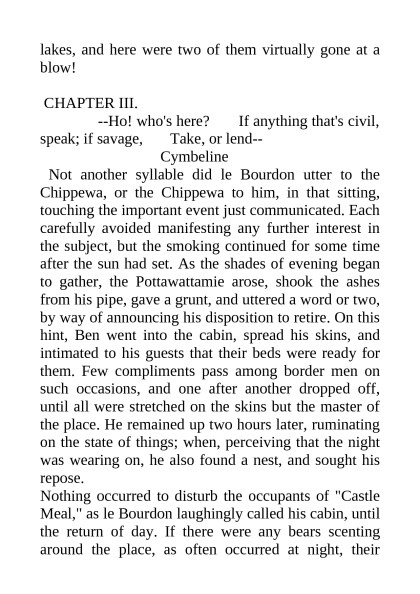 lakes, and here were two of them virtually gone at a blow!

CHAPTER III.

--Ho! who's here? If anything that's civil, speak; if savage, Take, or lend--

Cymbeline

Not another syllable did le Bourdon utter to the Chippewa, or the Chippewa to him, in that sitting, touching the important event just communicated. Each carefully avoided manifesting any further interest in the subject, but the smoking continued for some time after the sun had set. As the shades of evening began to gather, the Pottawattamie arose, shook the ashes from his pipe, gave a grunt, and uttered a word or two, by way of announcing his disposition to retire. On this hint, Ben went into the cabin, spread his skins, and intimated to his guests that their beds were ready for them. Few compliments pass among border men on such occasions, and one after another dropped off, until all were stretched on the skins but the master of the place. He remained up two hours later, ruminating on the state of things; when, perceiving that the night was wearing on, he also found a nest, and sought his repose.

Nothing occurred to disturb the occupants of "Castle Meal," as le Bourdon laughingly called his cabin, until the return of day. If there were any bears scenting around the place, as often occurred at night, their